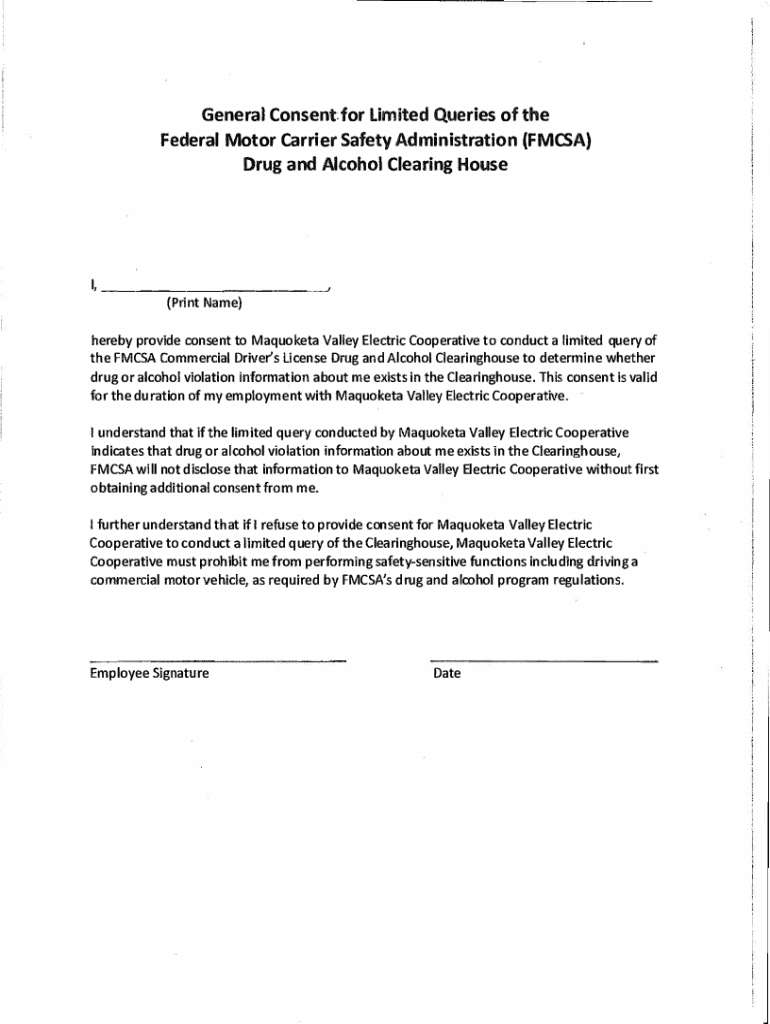 General Consent for Limited Queries of the
Federal Motor Carrier Safety Administration (FMCSA)
Drug and Alcohol Clearing House

I, ______________________________,
(Print Name)

hereby provide consent to Maquoketa Valley Electric Cooperative to conduct a limited query of the FMCSA Commercial Driver's License Drug and Alcohol Clearinghouse to determine whether drug or alcohol violation information about me exists in the Clearinghouse. This consent is valid for the duration of my employment with Maquoketa Valley Electric Cooperative.

I understand that if the limited query conducted by Maquoketa Valley Electric Cooperative indicates that drug or alcohol violation information about me exists in the Clearinghouse, FMCSA will not disclose that information to Maquoketa Valley Electric Cooperative without first obtaining additional consent from me.

I further understand that if I refuse to provide consent for Maquoketa Valley Electric Cooperative to conduct a limited query of the Clearinghouse, Maquoketa Valley Electric Cooperative must prohibit me from performing safety-sensitive functions including driving a commercial motor vehicle, as required by FMCSA's drug and alcohol program regulations.

Employee Signature

Date